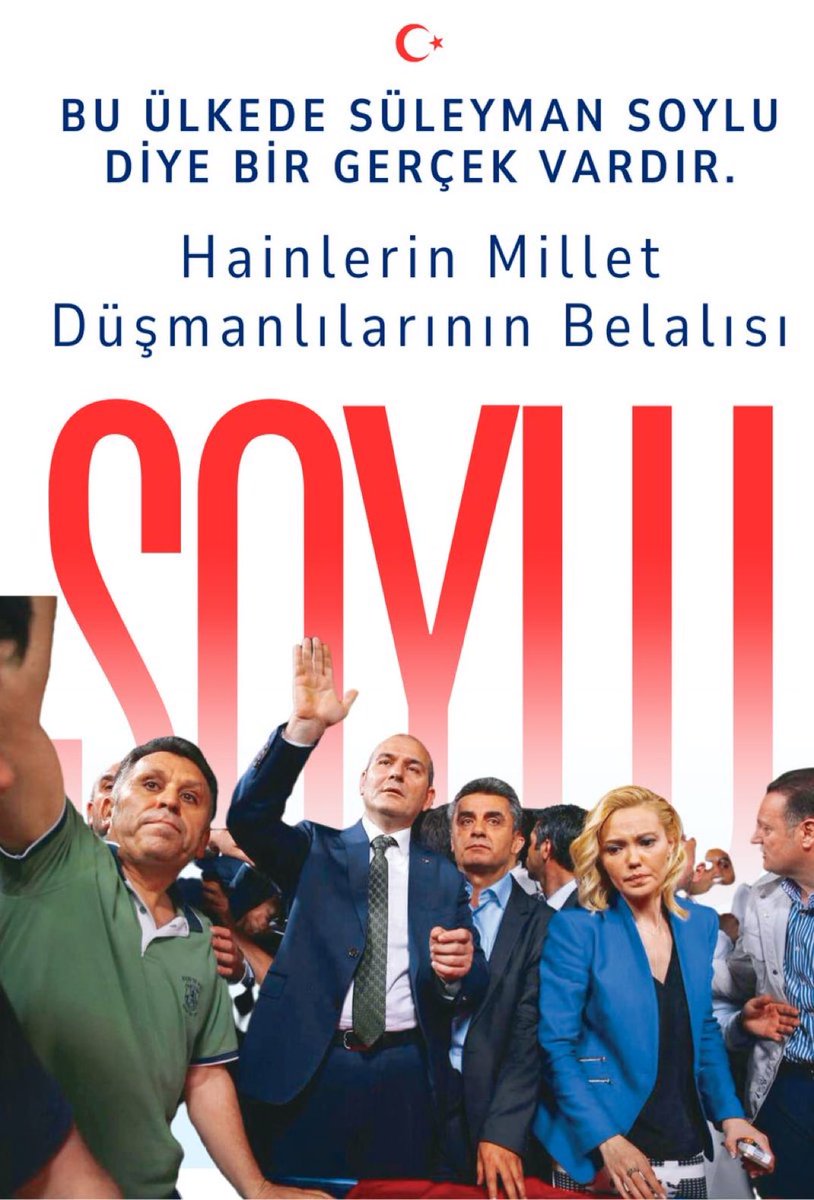 BU ÜLKEDE SÜLEYMAN SOYLU DİYE BİR GERÇEK VARDIR.

Hainlerin Millet Düşmanlılarının Belalısı

SOYLU